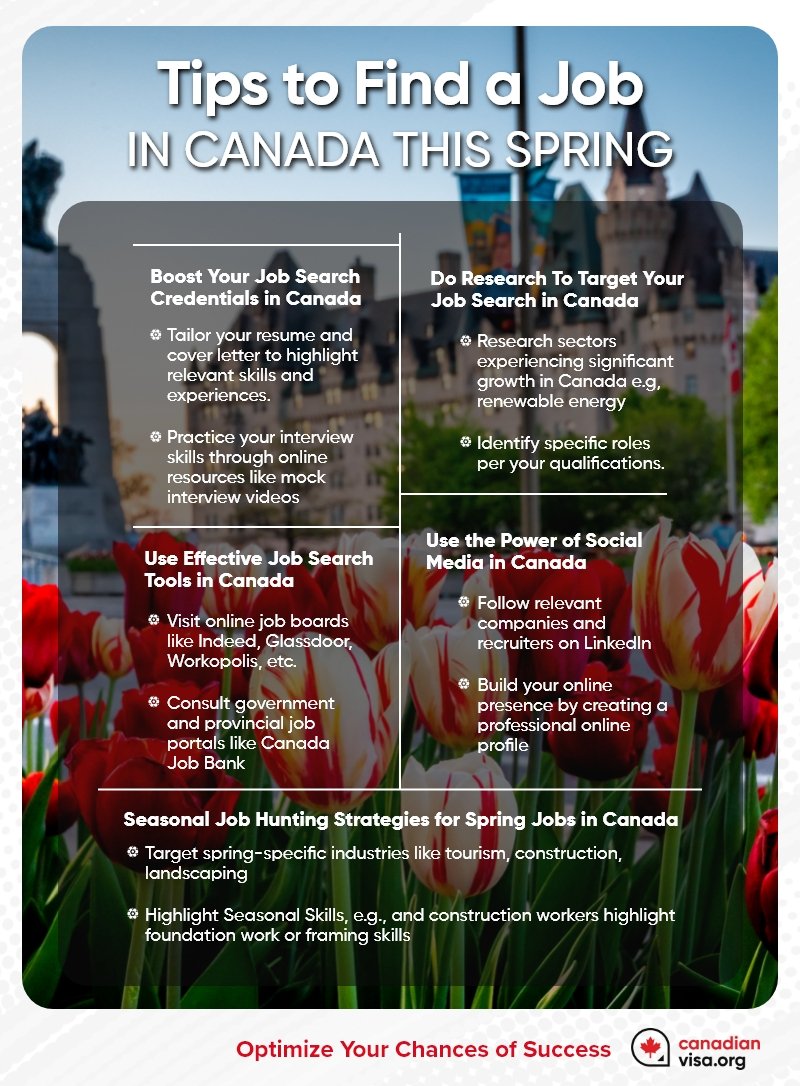 Tips to Find a Job
IN CANADA THIS SPRING

Boost Your Job Search Credentials in Canada

• Tailor your resume and cover letter to highlight relevant skills and experiences.

• Practice your interview skills through online resources like mock interview videos

Use Effective Job Search Tools in Canada

• Visit online job boards like Indeed, Glassdoor, Workopolis, etc.

• Consult government and provincial job portals like Canada Job Bank

Do Research To Target Your Job Search in Canada

• Research sectors experiencing significant growth in Canada e.g, renewable energy

• Identify specific roles per your qualifications.

Use the Power of Social Media in Canada

• Follow relevant companies and recruiters on LinkedIn

• Build your online presence by creating a professional online profile

Seasonal Job Hunting Strategies for Spring Jobs in Canada

• Target spring-specific industries like tourism, construction, landscaping

• Highlight Seasonal Skills, e.g., and construction workers highlight foundation work or framing skills

Optimize Your Chances of Success

canadian
visa.org